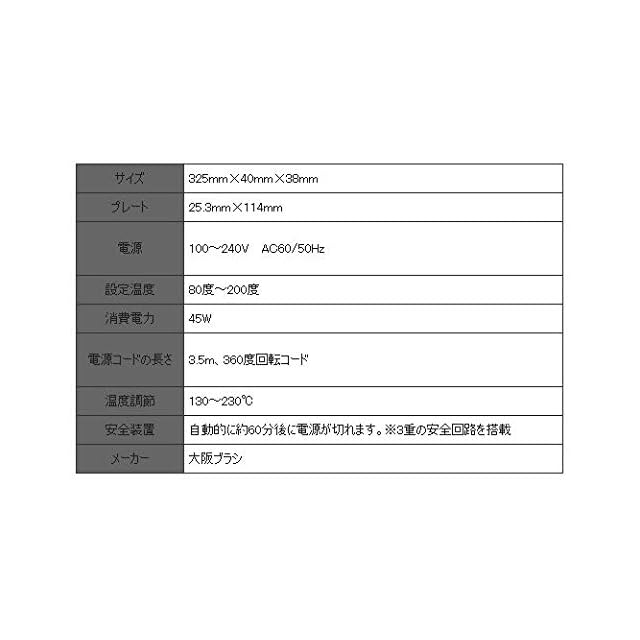 | サイズ | 325mm×40mm×38mm |
|---|---|
| プレート | 25.3mm×114mm |
| 電源 | 100～240V　AC60/50Hz |
| 設定温度 | 80度～200度 |
| 消費電力 | 45W |
| 電源コードの長さ | 3.5m、360度回転コード |
| 温度調節 | 130～230℃ |
| 安全装置 | 自動的に約60分後に電源が切れます。※3重の安全回路を搭載 |
| メーカー | 大阪ブラシ |